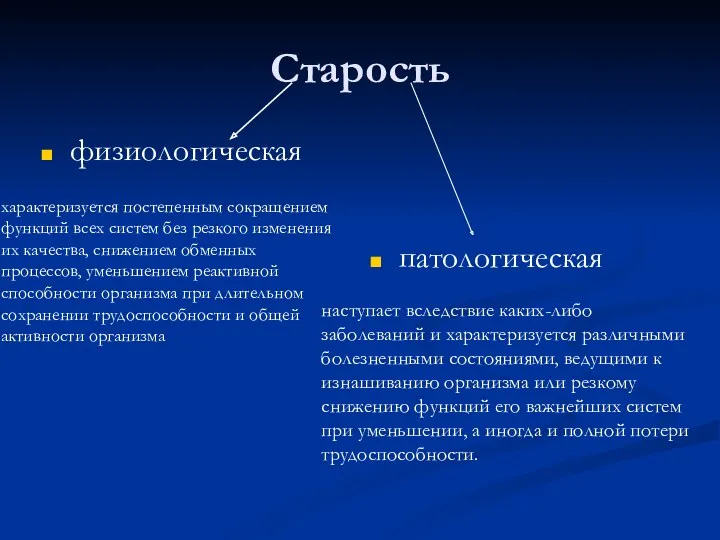 Старость

физиологическая

характеризуется постепенным сокращением функций всех систем без резкого изменения их качества, снижением обменных процессов, уменьшением реактивной способности организма при длительном сохранении трудоспособности и общей активности организма

патологическая

наступает вследствие каких-либо заболеваний и характеризуется различными болезненными состояниями, ведущими к изнашиванию организма или резкому снижению функций его важнейших систем при уменьшении, а иногда и полной потери трудоспособности.